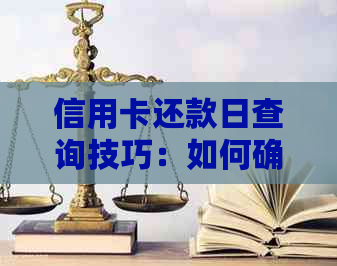 信用卡还款日查询技巧：如何确